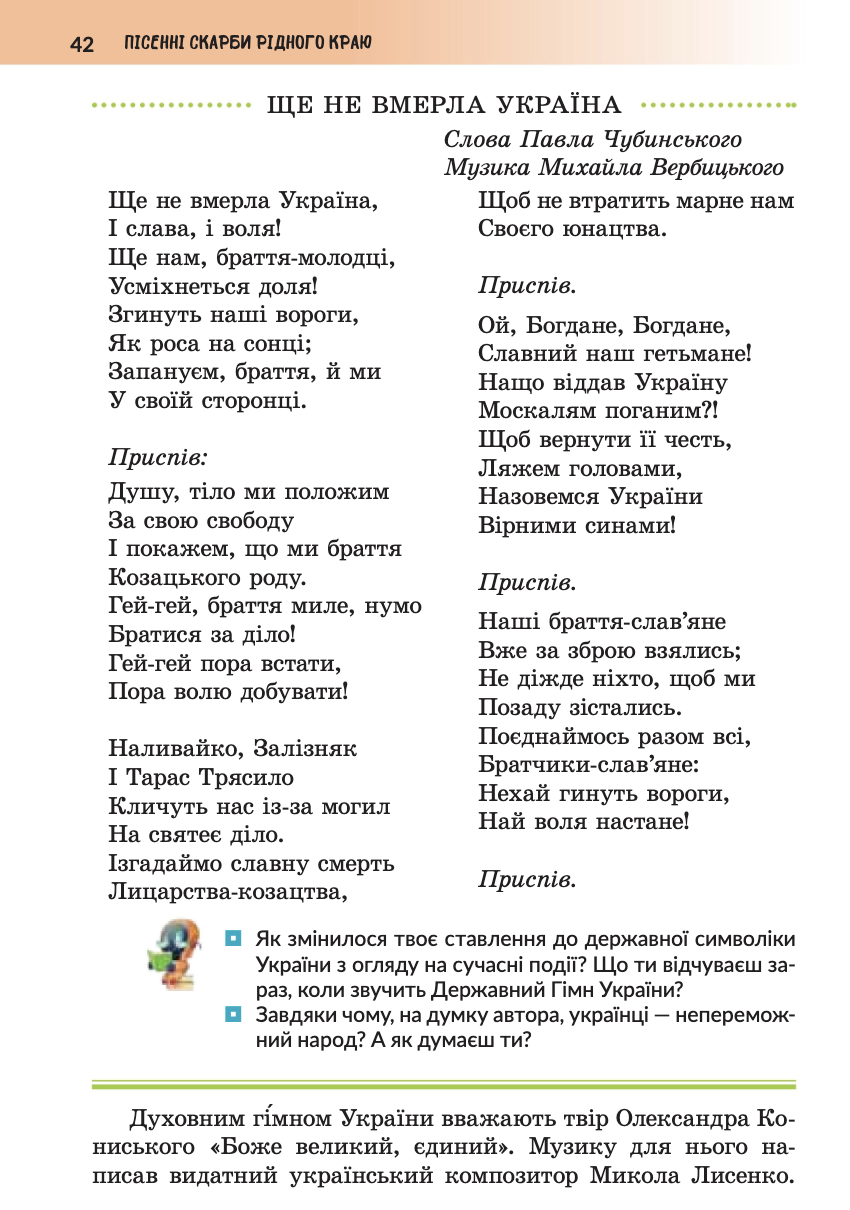 42 ПІСЕННІ СКАРБИ РІДНОГО КРАЮ

ЩЕ НЕ ВМЕРЛА УКРАЇНА

Слова Павла Чубинського
Музика Михайла Вербицького

Ще не вмерла Україна,
І слава, і воля!
Ще нам, браття-молодці,
Усміхнеться доля!
Згинуть наші вороги,
Як роса на сонці;
Запануєм, браття, й ми
У своїй сторонці.

Приспів:

Душу, тіло ми положим
За свою свободу
І покажем, що ми браття
Козацького роду.
Гей-гей, браття миле, нумо
Братися за діло!
Гей-гей пора встати,
Пора волю добувати!

Наливайко, Залізняк
І Тарас Трясило
Кличуть нас із-за могил
На святеє діло.
Ізгадаймо славну смерть
Лицарства-козацтва,
Щоб не втратить марне нам
Своєго юнацтва.

Приспів.

Ой, Богдане, Богдане,
Славний наш гетьмане!
Нащо віддав Україну
Москалям поганим?!
Щоб вернути її честь,
Ляжем головами,
Назовемся України
Вірними синами!

Приспів.

Наші браття-слав'яне
Вже за зброю взялись;
Не діжде ніхто, щоб ми
Позаду зістались.
Поєднаймось разом всі,
Братчики-слав'яне:
Нехай гинуть вороги,
Най воля настане!

Приспів.

Як змінилося твоє ставлення до державної символіки України з огляду на сучасні події? Що ти відчуваєш зараз, коли звучить Державний Гімн України?
Завдяки чому, на думку автора, українці — непереможний народ? А як думаєш ти?

Духовним гі́мном України вважають твір Олександра Кониського «Боже великий, єдиний». Музику для нього написав видатний український композитор Микола Лисенко.